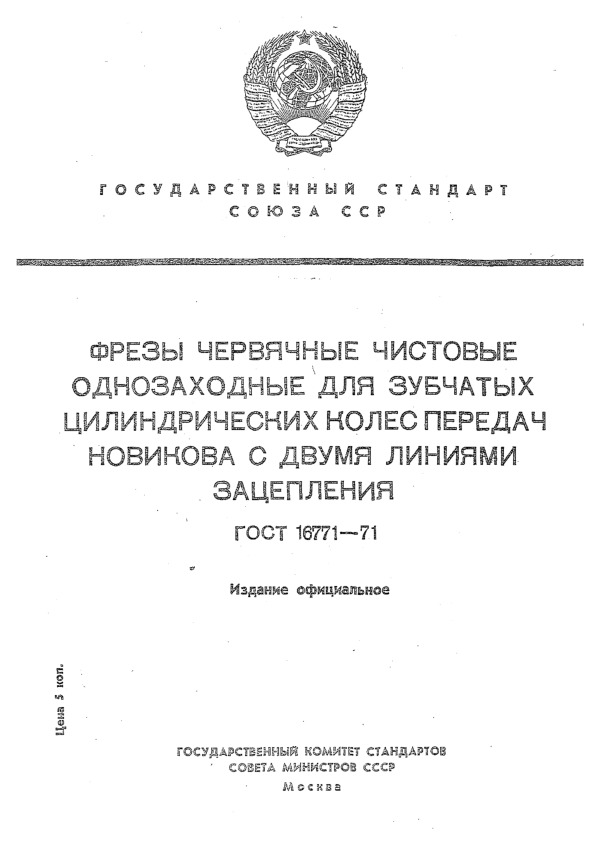 ГОСУДАРСТВЕННЫЙ СТАНДАРТ СОЮЗА ССР

ФРЕЗЫ ЧЕРВЯЧНЫЕ ЧИСТОВЫЕ ОДНОЗАХОДНЫЕ ДЛЯ ЗУБЧАТЫХ ЦИЛИНДРИЧЕСКИХ КОЛЕС ПЕРЕДАЧ НОВИКОВА С ДВУМЯ ЛИНИЯМИ ЗАЦЕПЛЕНИЯ

ГОСТ 16771—71

Издание официальное

Цена 5 коп.

ГОСУДАРСТВЕННЫЙ КОМИТЕТ СТАНДАРТОВ СОВЕТА МИНИСТРОВ СССР
Москва